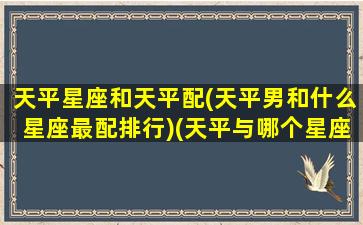 天平星座和天平配(天平男和什么星座最配排行)(天平与哪个星座